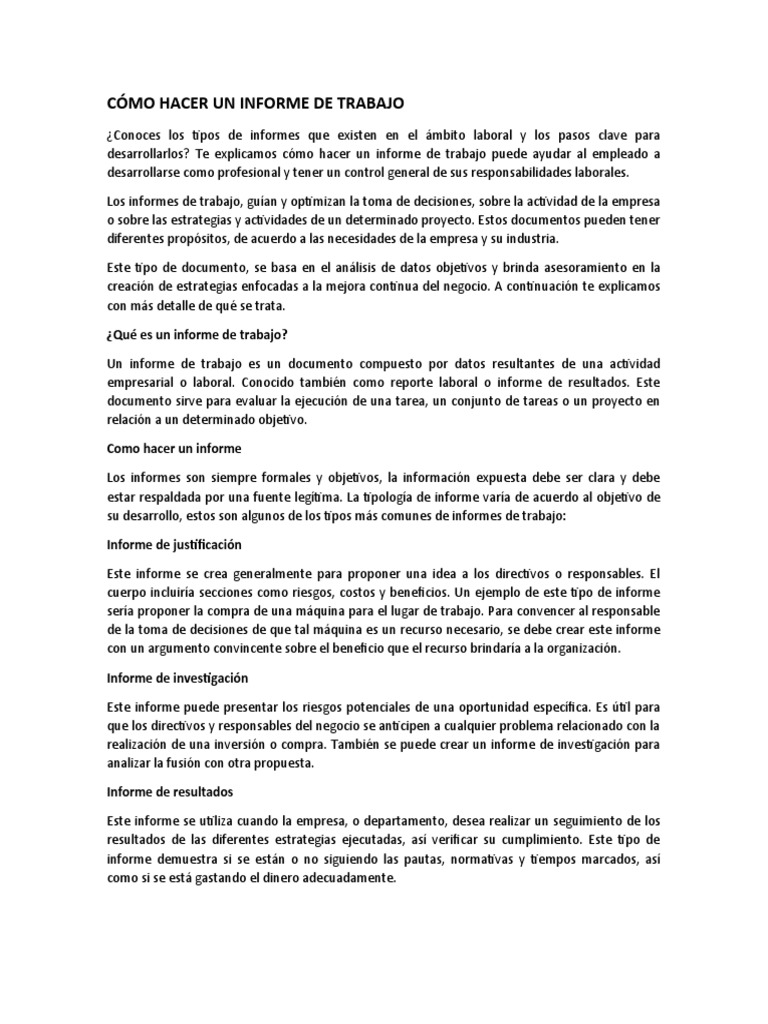 CÓMO HACER UN INFORME DE TRABAJO

¿Conoces los tipos de informes que existen en el ámbito laboral y los pasos clave para desarrollarlos? Te explicamos cómo hacer un informe de trabajo puede ayudar al empleado a desarrollarse como profesional y tener un control general de sus responsabilidades laborales.

Los informes de trabajo, guían y optimizan la toma de decisiones, sobre la actividad de la empresa o sobre las estrategias y actividades de un determinado proyecto. Estos documentos pueden tener diferentes propósitos, de acuerdo a las necesidades de la empresa y su industria.

Este tipo de documento, se basa en el análisis de datos objetivos y brinda asesoramiento en la creación de estrategias enfocadas a la mejora continua del negocio. A continuación te explicamos con más detalle de qué se trata.

¿Qué es un informe de trabajo?

Un informe de trabajo es un documento compuesto por datos resultantes de una actividad empresarial o laboral. Conocido también como reporte laboral o informe de resultados. Este documento sirve para evaluar la ejecución de una tarea, un conjunto de tareas o un proyecto en relación a un determinado objetivo.

Como hacer un informe

Los informes son siempre formales y objetivos, la información expuesta debe ser clara y debe estar respaldada por una fuente legítima. La tipología de informe varia de acuerdo al objetivo de su desarrollo, estos son algunos de los tipos más comunes de informes de trabajo:

Informe de justificación

Este informe se crea generalmente para proponer una idea a los directivos o responsables. El cuerpo incluiría secciones como riesgos, costos y beneficios. Un ejemplo de este tipo de informe sería proponer la compra de una máquina para el lugar de trabajo. Para convencer al responsable de la toma de decisiones de que tal máquina es un recurso necesario, se debe crear este informe con un argumento convincente sobre el beneficio que el recurso brindaría a la organización.

Informe de investigación

Este informe puede presentar los riesgos potenciales de una oportunidad específica. Es útil para que los directivos y responsables del negocio se anticipen a cualquier problema relacionado con la realización de una inversión o compra. También se puede crear un informe de investigación para analizar la fusión con otra propuesta.

Informe de resultados

Este informe se utiliza cuando la empresa, o departamento, desea realizar un seguimiento de los resultados de las diferentes estrategias ejecutadas, así verificar su cumplimiento. Este tipo de informe demuestra si se están o no siguiendo las pautas, normativas y tiempos marcados, así como si se está gastando el dinero adecuadamente.